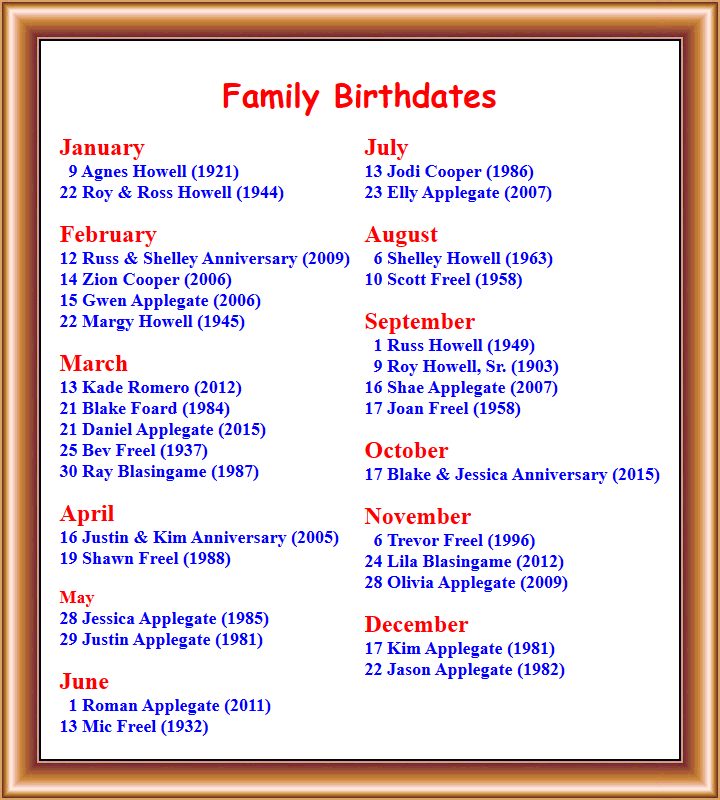 Family Birthdates

January
9 Agnes Howell (1921)
22 Roy & Ross Howell (1944)

February
12 Russ & Shelley Anniversary (2009)
14 Zion Cooper (2006)
15 Gwen Applegate (2006)
22 Margy Howell (1945)

March
13 Kade Romero (2012)
21 Blake Foard (1984)
21 Daniel Applegate (2015)
25 Bev Freel (1937)
30 Ray Blasingame (1987)

April
16 Justin & Kim Anniversary (2005)
19 Shawn Freel (1988)

May
28 Jessica Applegate (1985)
29 Justin Applegate (1981)

June
1 Roman Applegate (2011)
13 Mic Freel (1932)

July
13 Jodi Cooper (1986)
23 Elly Applegate (2007)

August
6 Shelley Howell (1963)
10 Scott Freel (1958)

September
1 Russ Howell (1949)
9 Roy Howell, Sr. (1903)
16 Shae Applegate (2007)
17 Joan Freel (1958)

October
17 Blake & Jessica Anniversary (2015)

November
6 Trevor Freel (1996)
24 Lila Blasingame (2012)
28 Olivia Applegate (2009)

December
17 Kim Applegate (1981)
22 Jason Applegate (1982)